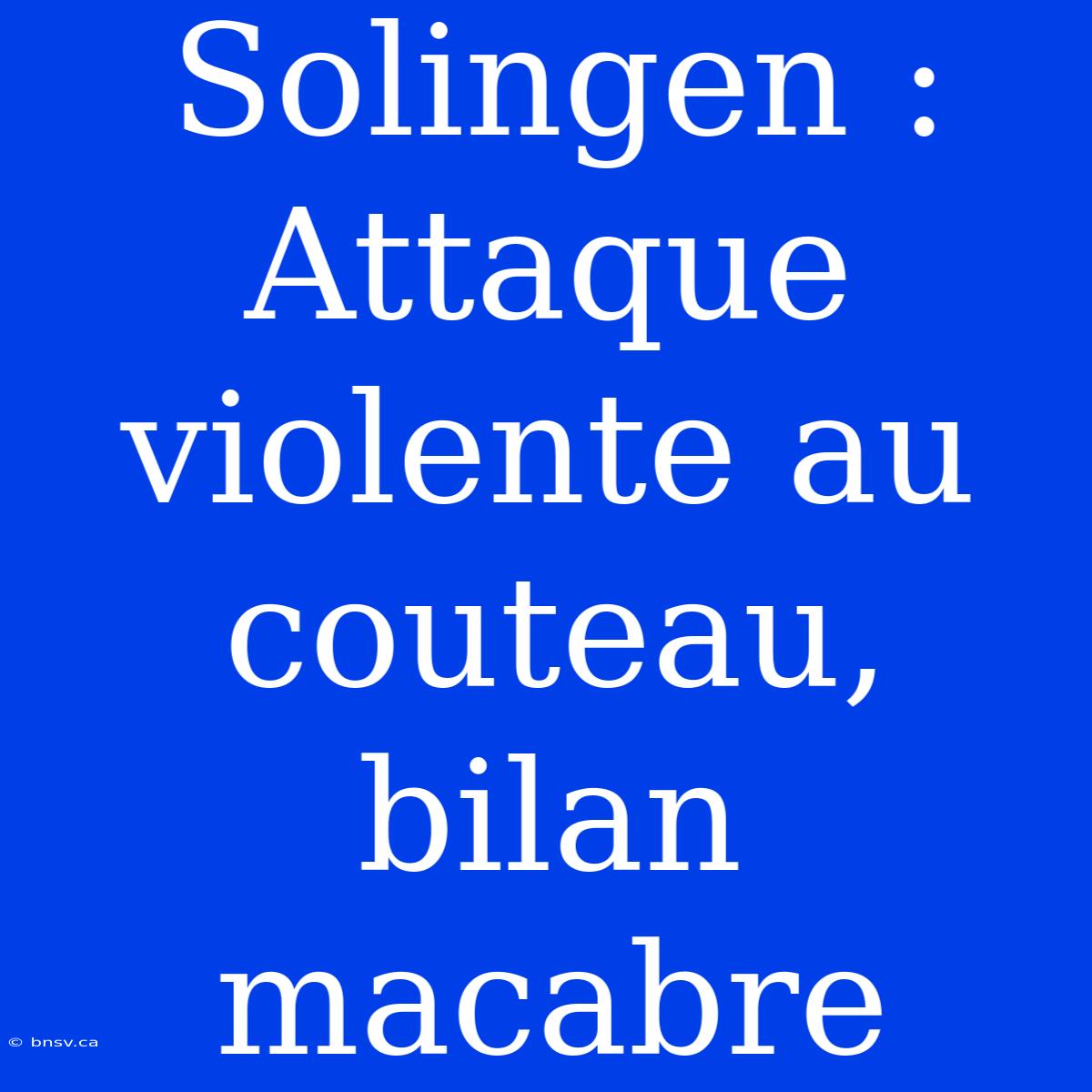 Solingen : Attaque violente au couteau, bilan macabre

© bnsv.ca